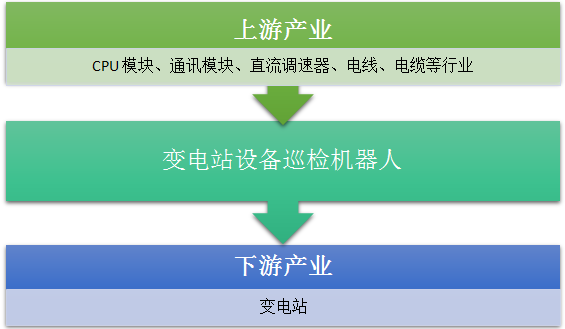 上游产业

CPU 模块、通讯模块、直流调速器、电线、电缆等行业

变电站设备巡检机器人

下游产业

变电站